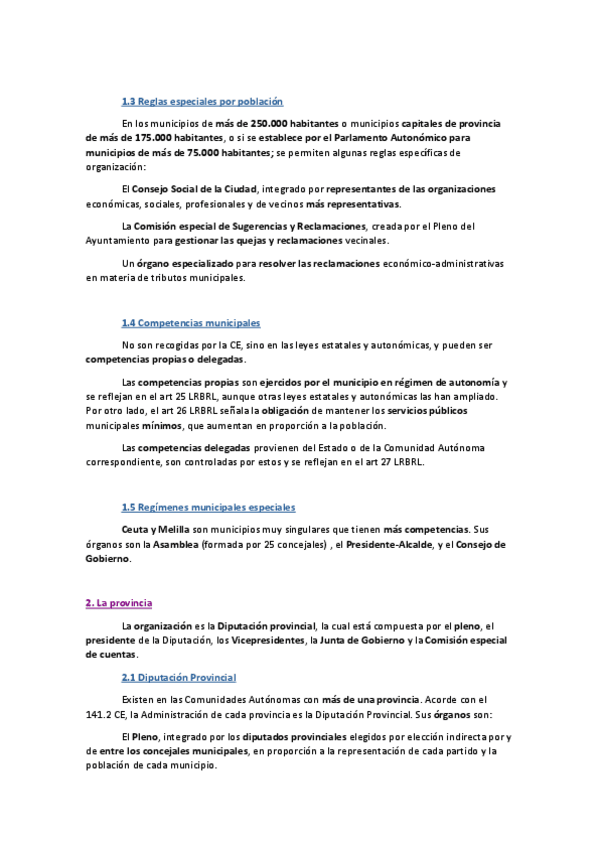 1.3 Reglas especiales por población

En los municipios de más de 250.000 habitantes o municipios capitales de provincia de más de 175.000 habitantes, o si se establece por el Parlamento Autonómico para municipios de más de 75.000 habitantes; se permiten algunas reglas específicas de organización:

El Consejo Social de la Ciudad, integrado por representantes de las organizaciones económicas, sociales, profesionales y de vecinos más representativas.

La Comisión especial de Sugerencias y Reclamaciones, creada por el Pleno del Ayuntamiento para gestionar las quejas y reclamaciones vecinales.

Un órgano especializado para resolver las reclamaciones económico-administrativas en materia de tributos municipales.

1.4 Competencias municipales

No son recogidas por la CE, sino en las leyes estatales y autonómicas, y pueden ser competencias propias o delegadas.

Las competencias propias son ejercidos por el municipio en régimen de autonomía y se reflejan en el art 25 LRBRL, aunque otras leyes estatales y autonómicas las han ampliado. Por otro lado, el art 26 LRBRL señala la obligación de mantener los servicios públicos municipales mínimos, que aumentan en proporción a la población.

Las competencias delegadas provienen del Estado o de la Comunidad Autónoma correspondiente, son controladas por estos y se reflejan en el art 27 LRBRL.

1.5 Regímenes municipales especiales

Ceuta y Melilla son municipios muy singulares que tienen más competencias. Sus órganos son la Asamblea (formada por 25 concejales) , el Presidente-Alcalde, y el Consejo de Gobierno.

2. La provincia

La organización es la Diputación provincial, la cual está compuesta por el pleno, el presidente de la Diputación, los Vicepresidentes, la Junta de Gobierno y la Comisión especial de cuentas.

2.1 Diputación Provincial

Existen en las Comunidades Autónomas con más de una provincia. Acorde con el 141.2 CE, la Administración de cada provincia es la Diputación Provincial. Sus órganos son:

El Pleno, integrado por los diputados provinciales elegidos por elección indirecta por y de entre los concejales municipales, en proporción a la representación de cada partido y la población de cada municipio.